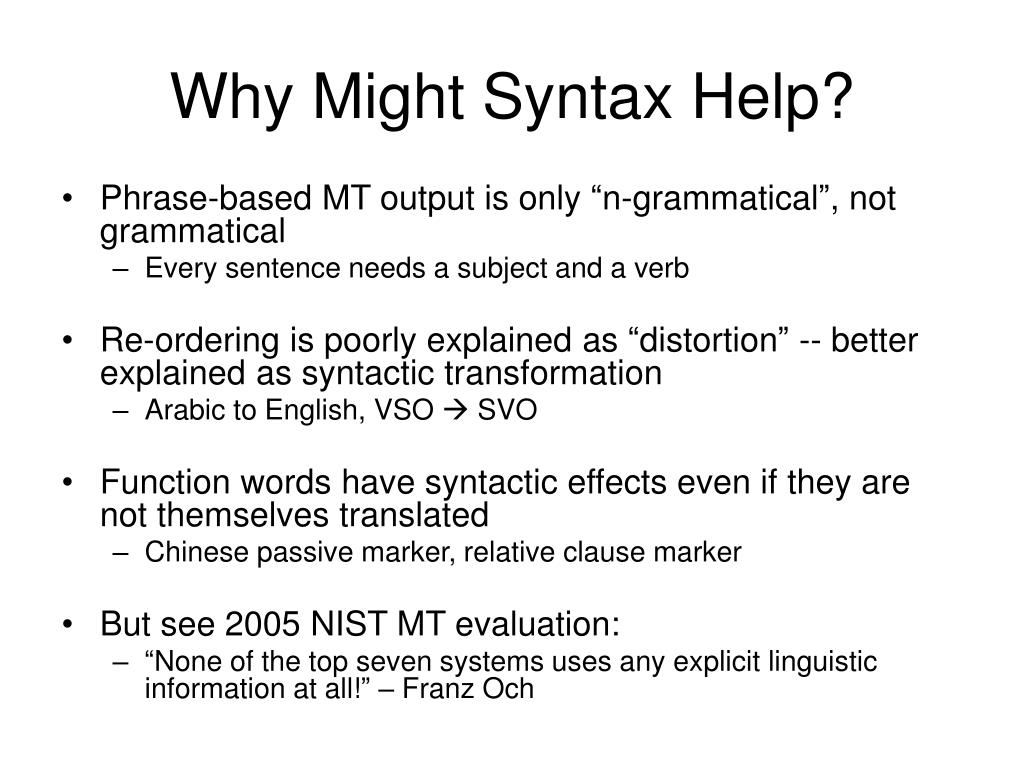 Why Might Syntax Help?

• Phrase-based MT output is only “n-grammatical”, not grammatical
– Every sentence needs a subject and a verb

• Re-ordering is poorly explained as “distortion” -- better explained as syntactic transformation
– Arabic to English, VSO → SVO

• Function words have syntactic effects even if they are not themselves translated
– Chinese passive marker, relative clause marker

• But see 2005 NIST MT evaluation:
– “None of the top seven systems uses any explicit linguistic information at all!” – Franz Och